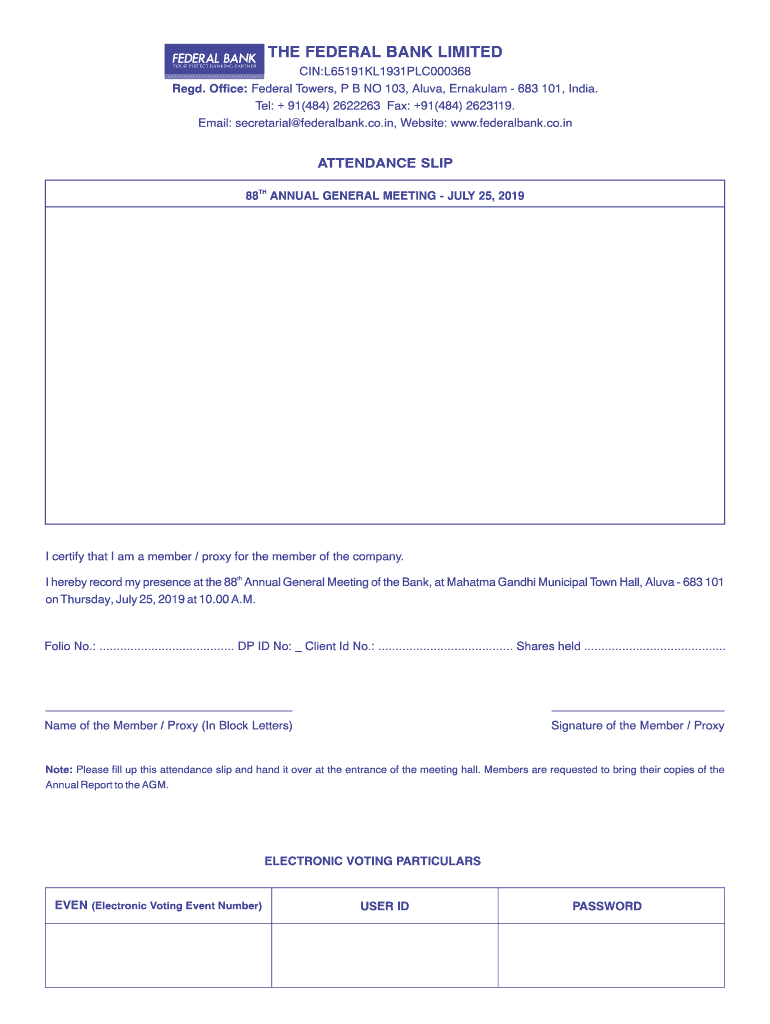 FEDERAL BANK
YOUR PERFECT BANKING PARTNER

THE FEDERAL BANK LIMITED
CIN:L65191KL1931PLC000368
Regd. Office: Federal Towers, P B NO 103, Aluva, Ernakulam - 683 101, India.
Tel: + 91(484) 2622263 Fax: +91(484) 2623119.
Email: secretarial@federalbank.co.in, Website: www.federalbank.co.in

ATTENDANCE SLIP

88$^{TH}$ ANNUAL GENERAL MEETING - JULY 25, 2019

I certify that I am a member / proxy for the member of the company.

I hereby record my presence at the 88$^{th}$ Annual General Meeting of the Bank, at Mahatma Gandhi Municipal Town Hall, Aluva - 683 101 on Thursday, July 25, 2019 at 10.00 A.M.

Folio No.: ....................................... DP ID No: _ Client Id No.: ....................................... Shares held .........................................

Name of the Member / Proxy (In Block Letters)

Signature of the Member / Proxy

Note: Please fill up this attendance slip and hand it over at the entrance of the meeting hall. Members are requested to bring their copies of the Annual Report to the AGM.

ELECTRONIC VOTING PARTICULARS

| EVEN (Electronic Voting Event Number) | USER ID | PASSWORD |
|---|---|---|
| | | |